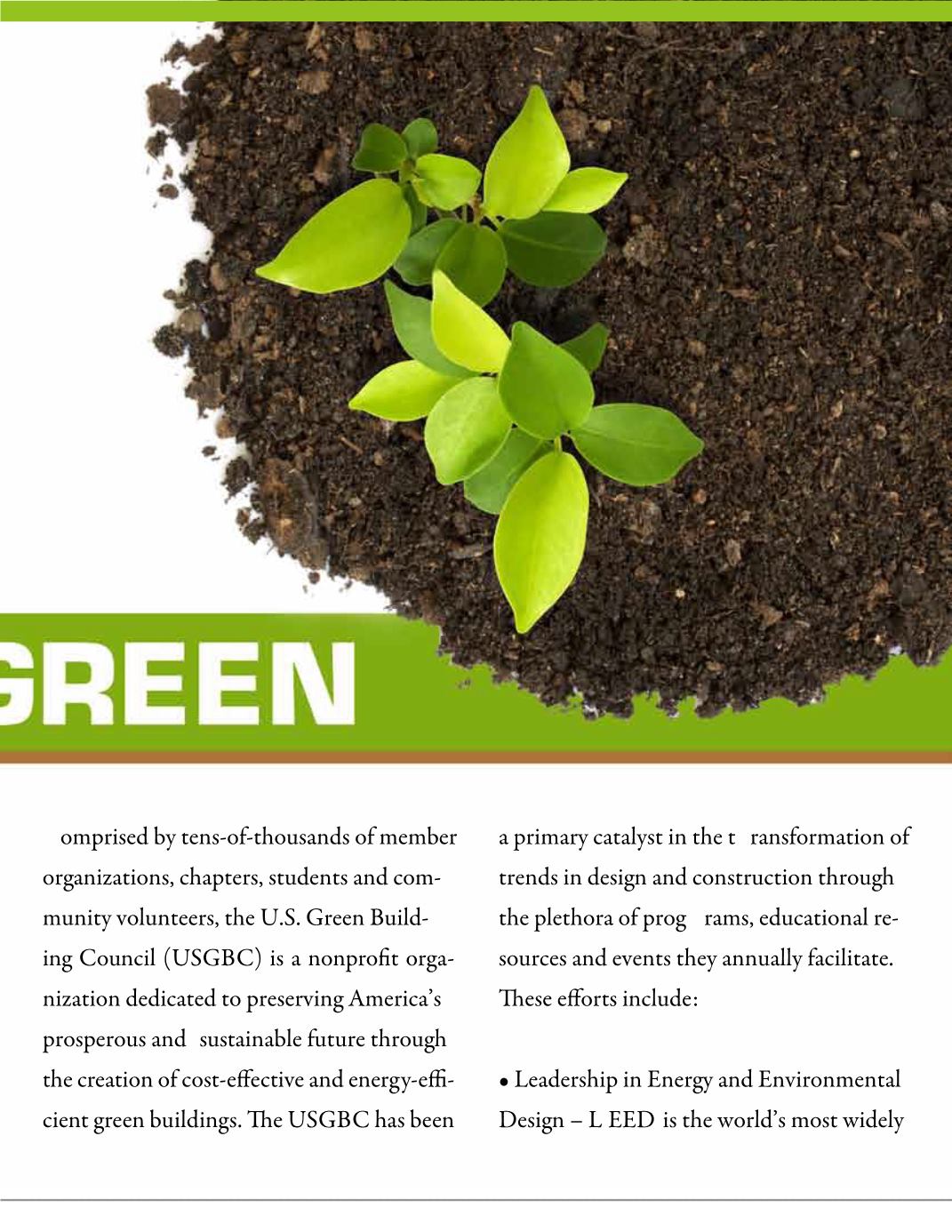 GREEN

omprised by tens-of-thousands of member organizations, chapters, students and community volunteers, the U.S. Green Building Council (USGBC) is a nonprofit organization dedicated to preserving America's prosperous and sustainable future through the creation of cost-effective and energy-efficient green buildings. The USGBC has been a primary catalyst in the t ransformation of trends in design and construction through the plethora of prog rams, educational resources and events they annually facilitate. These efforts include:

• Leadership in Energy and Environmental Design – L EED is the world's most widely